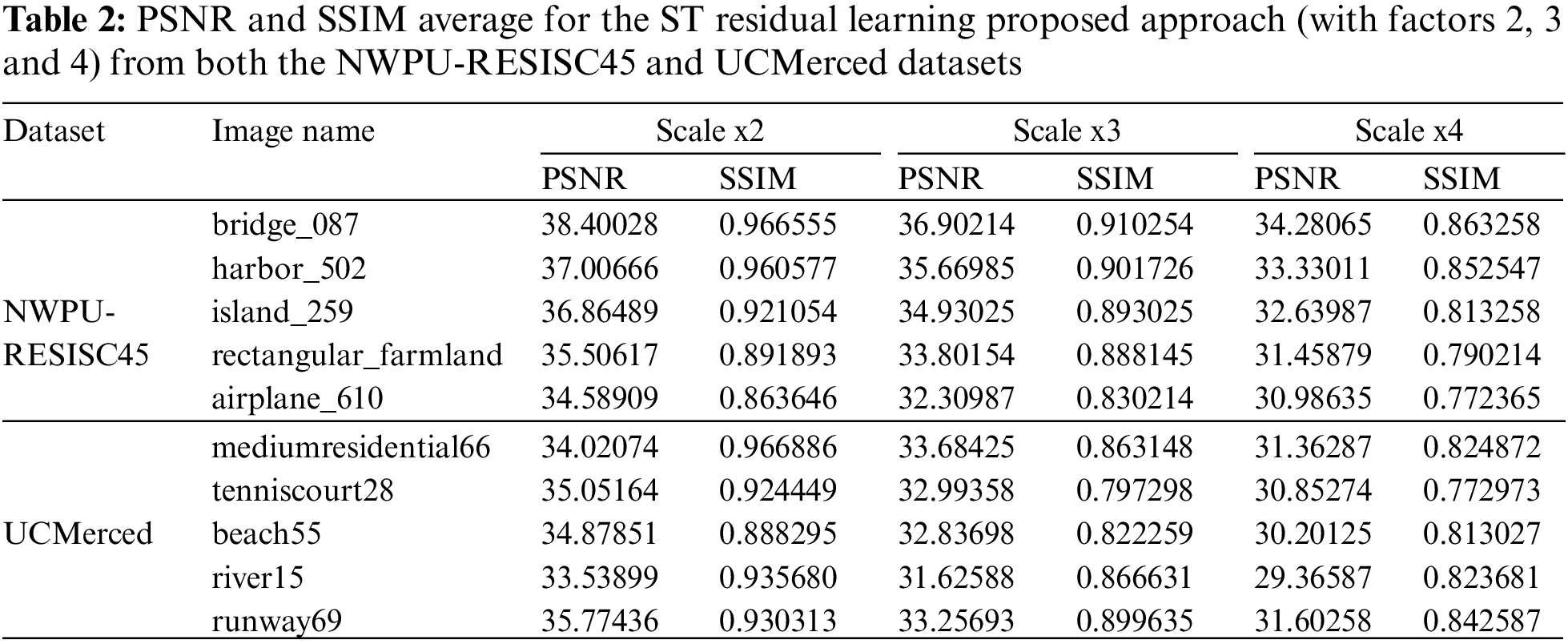 **Table 2:** PSNR and SSIM average for the ST residual learning proposed approach (with factors 2, 3 and 4) from both the NWPU-RESISC45 and UCMerced datasets

| Dataset | Image name | Scale x2 PSNR | Scale x2 SSIM | Scale x3 PSNR | Scale x3 SSIM | Scale x4 PSNR | Scale x4 SSIM |
|---|---|---|---|---|---|---|---|
| NWPU-RESISC45 | bridge_087 | 38.40028 | 0.966555 | 36.90214 | 0.910254 | 34.28065 | 0.863258 |
| | harbor_502 | 37.00666 | 0.960577 | 35.66985 | 0.901726 | 33.33011 | 0.852547 |
| | island_259 | 36.86489 | 0.921054 | 34.93025 | 0.893025 | 32.63987 | 0.813258 |
| | rectangular_farmland | 35.50617 | 0.891893 | 33.80154 | 0.888145 | 31.45879 | 0.790214 |
| | airplane_610 | 34.58909 | 0.863646 | 32.30987 | 0.830214 | 30.98635 | 0.772365 |
| UCMerced | mediumresidential66 | 34.02074 | 0.966886 | 33.68425 | 0.863148 | 31.36287 | 0.824872 |
| | tenniscourt28 | 35.05164 | 0.924449 | 32.99358 | 0.797298 | 30.85274 | 0.772973 |
| | beach55 | 34.87851 | 0.888295 | 32.83698 | 0.822259 | 30.20125 | 0.813027 |
| | river15 | 33.53899 | 0.935680 | 31.62588 | 0.866631 | 29.36587 | 0.823681 |
| | runway69 | 35.77436 | 0.930313 | 33.25693 | 0.899635 | 31.60258 | 0.842587 |